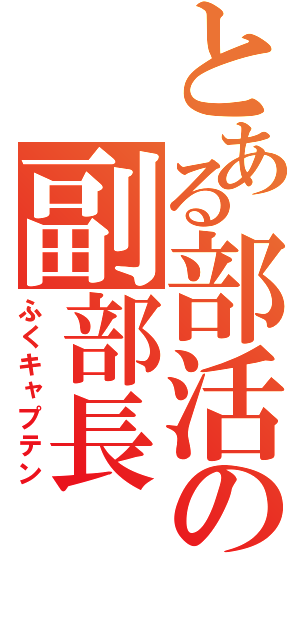 とある部活の

副部長

ふくキャプテン